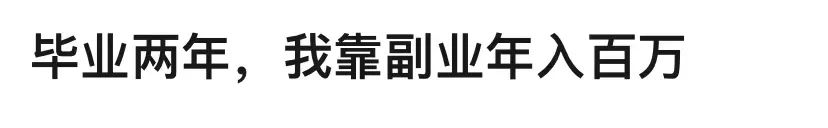 毕业两年，我靠副业年入百万